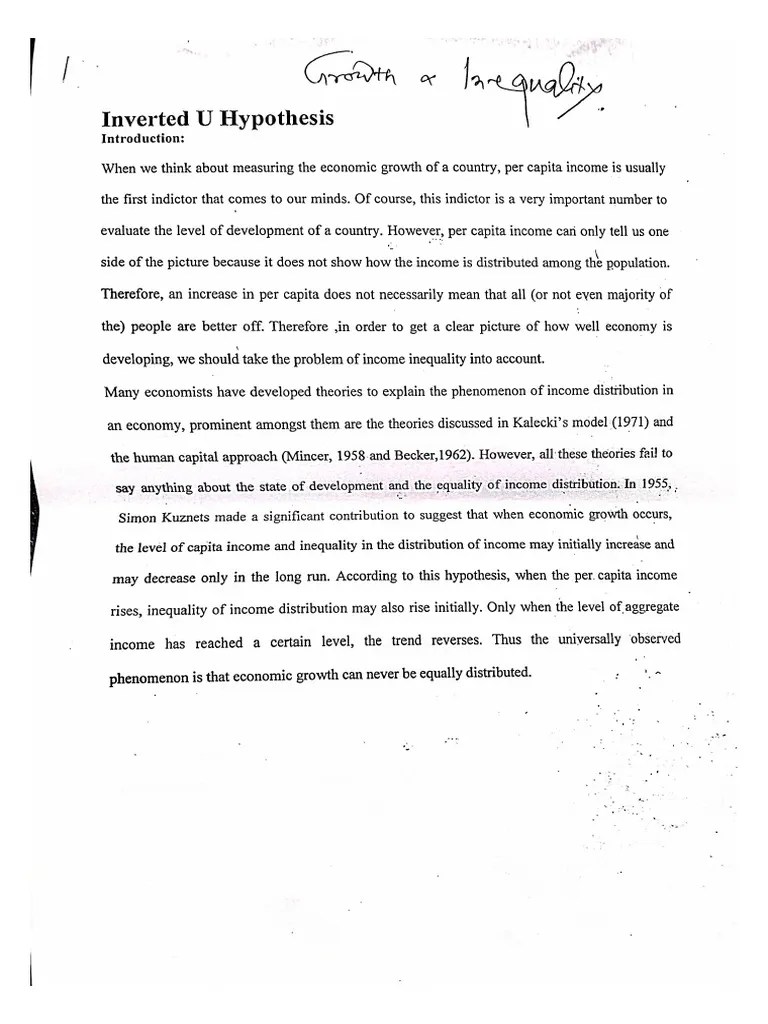 Growth & Inequality

Inverted U Hypothesis

Introduction:

When we think about measuring the economic growth of a country, per capita income is usually the first indictor that comes to our minds. Of course, this indictor is a very important number to evaluate the level of development of a country. However, per capita income can only tell us one side of the picture because it does not show how the income is distributed among the population. Therefore, an increase in per capita does not necessarily mean that all (or not even majority of the) people are better off. Therefore ,in order to get a clear picture of how well economy is developing, we should take the problem of income inequality into account.

Many economists have developed theories to explain the phenomenon of income distribution in an economy, prominent amongst them are the theories discussed in Kalecki's model (1971) and the human capital approach (Mincer, 1958 and Becker,1962). However, all these theories fail to say anything about the state of development and the equality of income distribution. In 1955, Simon Kuznets made a significant contribution to suggest that when economic growth occurs, the level of capita income and inequality in the distribution of income may initially increase and may decrease only in the long run. According to this hypothesis, when the per capita income rises, inequality of income distribution may also rise initially. Only when the level of aggregate income has reached a certain level, the trend reverses. Thus the universally observed phenomenon is that economic growth can never be equally distributed.